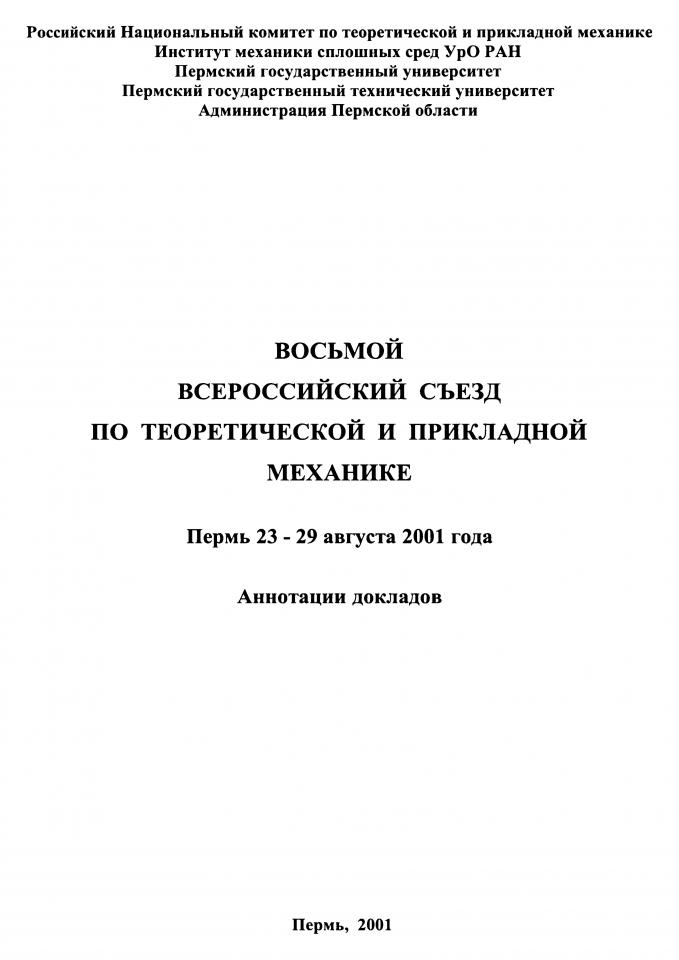 Российский Национальный комитет по теоретической и прикладной механике
Институт механики сплошных сред УрО РАН
Пермский государственный университет
Пермский государственный технический университет
Администрация Пермской области

ВОСЬМОЙ
ВСЕРОССИЙСКИЙ СЪЕЗД
ПО ТЕОРЕТИЧЕСКОЙ И ПРИКЛАДНОЙ
МЕХАНИКЕ

Пермь 23 - 29 августа 2001 года

Аннотации докладов

Пермь, 2001